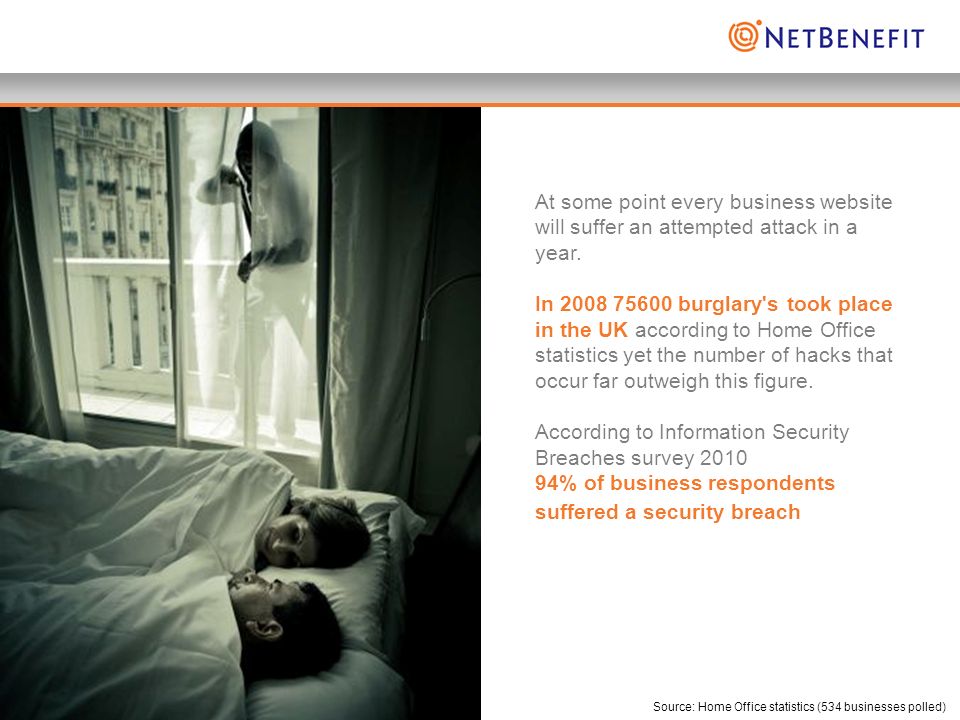 NETBENEFIT

At some point every business website will suffer an attempted attack in a year.

In 2008 75600 burglary's took place in the UK according to Home Office statistics yet the number of hacks that occur far outweigh this figure.

According to Information Security Breaches survey 2010
94% of business respondents suffered a security breach

Source: Home Office statistics (534 businesses polled)